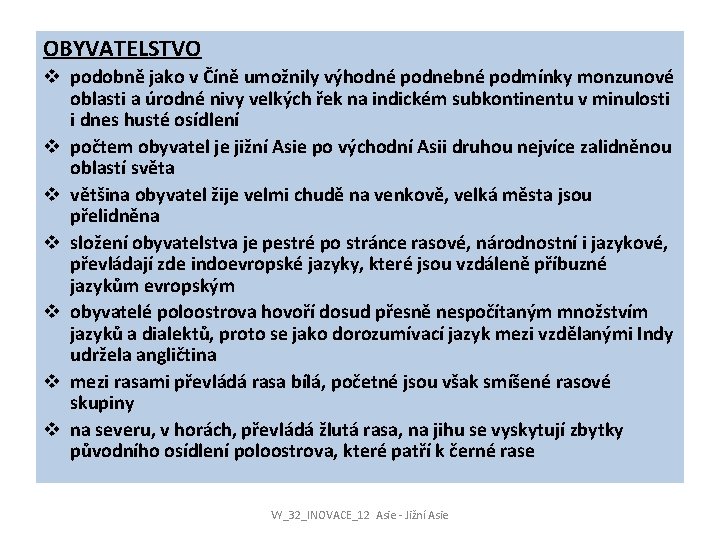 OBYVATELSTVO

❖ podobně jako v Číně umožnily výhodné podnebné podmínky monzunové oblasti a úrodné nivy velkých řek na indickém subkontinentu v minulosti i dnes husté osídlení

❖ počtem obyvatel je jižní Asie po východní Asii druhou nejvíce zalidněnou oblastí světa

❖ většina obyvatel žije velmi chudě na venkově, velká města jsou přelidněna

❖ složení obyvatelstva je pestré po stránce rasové, národnostní i jazykové, převládají zde indoevropské jazyky, které jsou vzdáleně příbuzné jazykům evropským

❖ obyvatelé poloostrova hovoří dosud přesně nespočítaným množstvím jazyků a dialektů, proto se jako dorozumívací jazyk mezi vzdělanými Indy udržela angličtina

❖ mezi rasami převládá rasa bílá, početné jsou však smíšené rasové skupiny

❖ na severu, v horách, převládá žlutá rasa, na jihu se vyskytují zbytky původního osídlení poloostrova, které patří k černé rase

VY_32_INOVACE_12 Asie - Jižní Asie